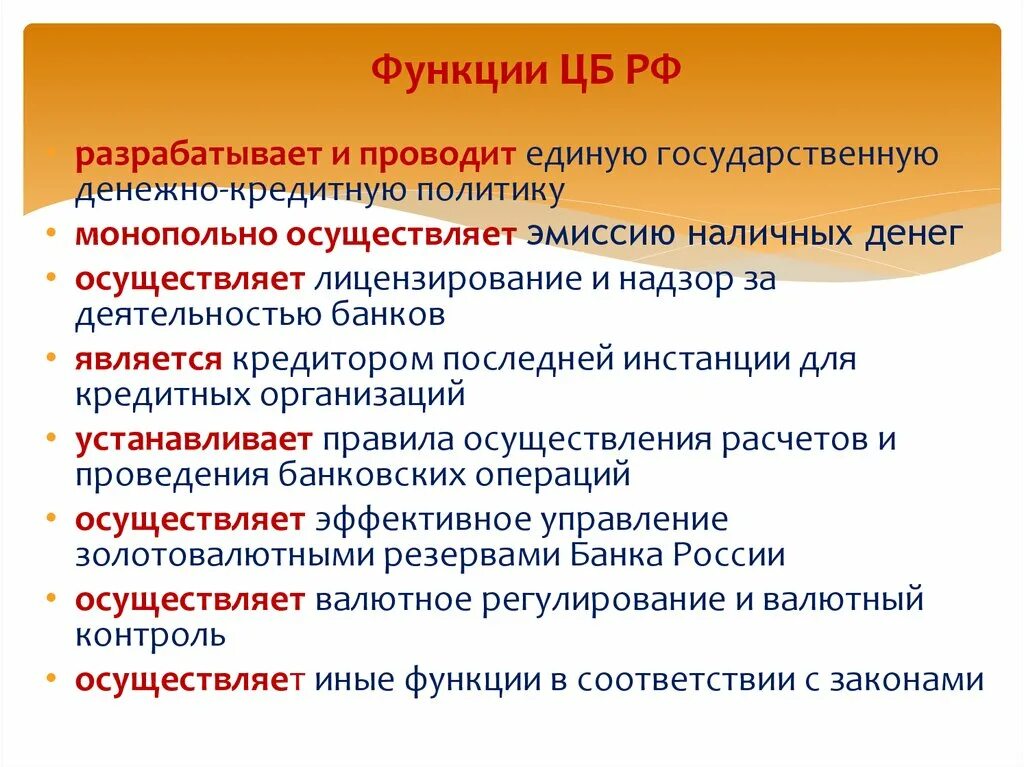 Функции ЦБ РФ

• разрабатывает и проводит единую государственную денежно-кредитную политику
• монопольно осуществляет эмиссию наличных денег
• осуществляет лицензирование и надзор за деятельностью банков
• является кредитором последней инстанции для кредитных организаций
• устанавливает правила осуществления расчетов и проведения банковских операций
• осуществляет эффективное управление золотовалютными резервами Банка России
• осуществляет валютное регулирование и валютный контроль
• осуществляет иные функции в соответствии с законами